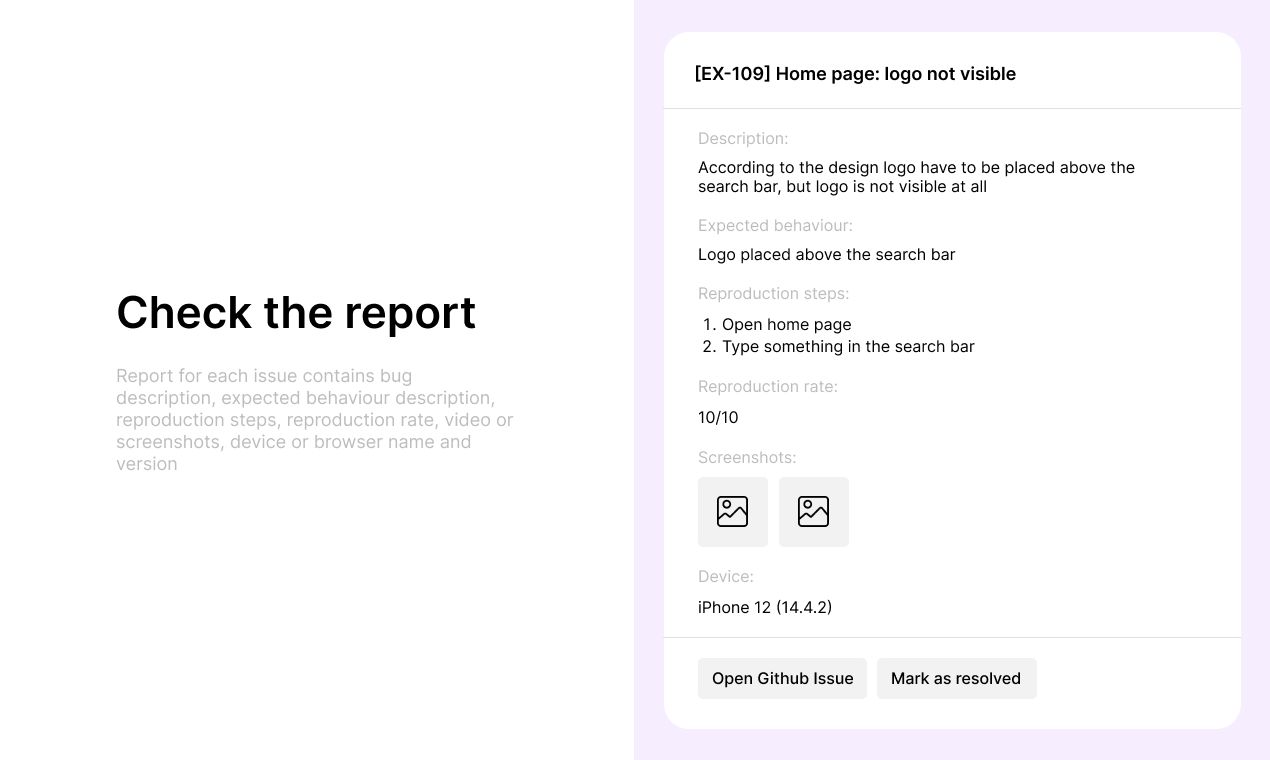 Check the report

Report for each issue contains bug description, expected behaviour description, reproduction steps, reproduction rate, video or screenshots, device or browser name and version

[EX-109] Home page: logo not visible

Description:

According to the design logo have to be placed above the search bar, but logo is not visible at all

Expected behaviour:

Logo placed above the search bar

Reproduction steps:

1. Open home page
2. Type something in the search bar

Reproduction rate:

10/10

Screenshots:

Device:

iPhone 12 (14.4.2)

Open Github Issue

Mark as resolved